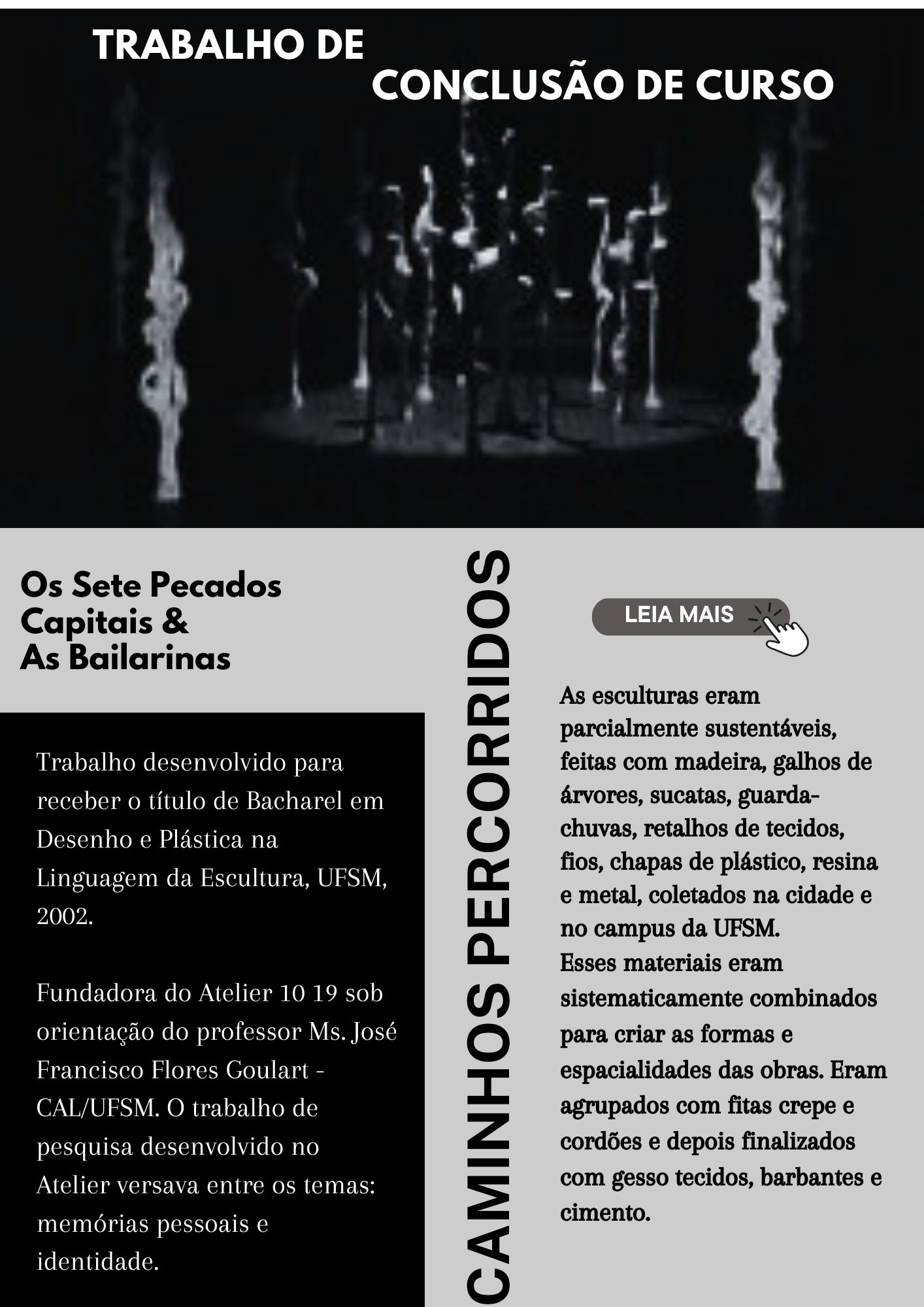 TRABALHO DE
CONCLUSÃO DE CURSO

Os Sete Pecados Capitais &
As Bailarinas

Trabalho desenvolvido para receber o título de Bacharel em Desenho e Plástica na Linguagem da Escultura, UFSM, 2002.

Fundadora do Atelier 10 19 sob orientação do professor Ms. José Francisco Flores Goulart - CAL/UFSM. O trabalho de pesquisa desenvolvido no Atelier versava entre os temas: memórias pessoais e identidade.

CAMINHOS PERCORRIDOS

LEIA MAIS

As esculturas eram parcialmente sustentáveis, feitas com madeira, galhos de árvores, sucatas, guarda-chuvas, retalhos de tecidos, fios, chapas de plástico, resina e metal, coletados na cidade e no campus da UFSM.
Esses materiais eram sistematicamente combinados para criar as formas e espacialidades das obras. Eram agrupados com fitas crepe e cordões e depois finalizados com gesso tecidos, barbantes e cimento.